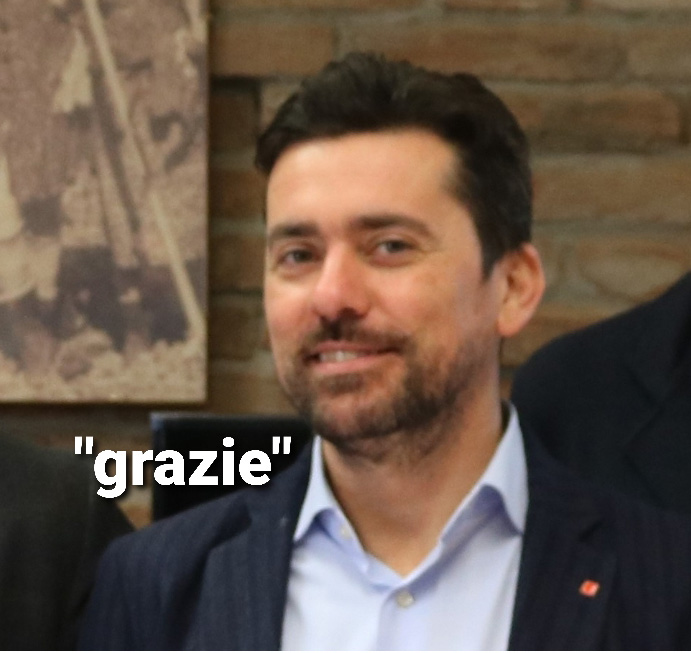 "grazie"